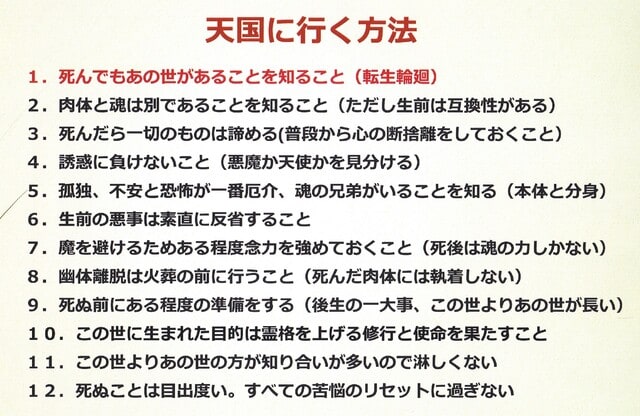 天国に行く方法

１．死んでもあの世があることを知ること（転生輪廻）
２．肉体と魂は別であることを知ること（ただし生前は互換性がある）
３．死んだら一切のものは諦める(普段から心の断捨離をしておくこと）
４．誘惑に負けないこと（悪魔か天使かを見分ける）
５．孤独、不安と恐怖が一番厄介、魂の兄弟がいることを知る（本体と分身）
６．生前の悪事は素直に反省すること
７．魔を避けるためある程度念力を強めておくこと（死後は魂の力しかない）
８．幽体離脱は火葬の前に行うこと（死んだ肉体には執着しない）
９．死ぬ前にある程度の準備をする（後生の一大事、この世よりあの世が長い）
１０．この世に生まれた目的は霊格を上げる修行と使命を果たすこと
１１．この世よりあの世の方が知り合いが多いので淋しくない
１２．死ぬことは目出度い。すべての苦悩のリセットに過ぎない